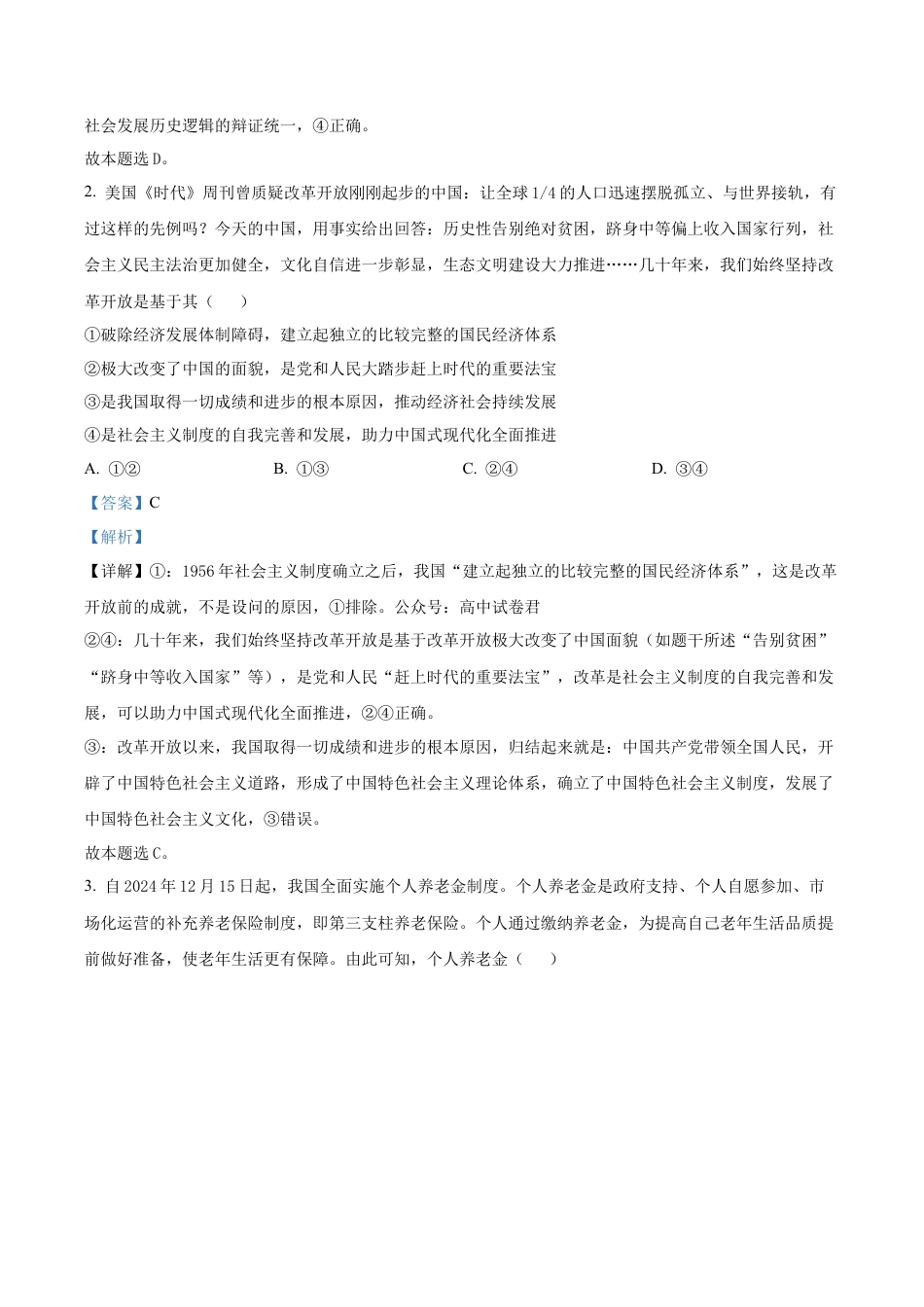 社会发展历史逻辑的辩证统一，④正确。

故本题选 D。

2. 美国《时代》周刊曾质疑改革开放刚刚起步的中国：让全球 1/4 的人口迅速摆脱孤立、与世界接轨，有过这样的先例吗？今天的中国，用事实给出回答：历史性告别绝对贫困，跻身中等偏上收入国家行列，社会主义民主法治更加健全，文化自信进一步彰显，生态文明建设大力推进……几十年来，我们始终坚持改革开放是基于其（　　）

①破除经济发展体制障碍，建立起独立的比较完整的国民经济体系

②极大改变了中国的面貌，是党和人民大踏步赶上时代的重要法宝

③是我国取得一切成绩和进步的根本原因，推动经济社会持续发展

④是社会主义制度的自我完善和发展，助力中国式现代化全面推进

A. ①②　　B. ①③　　C. ②④　　D. ③④

【答案】C

【解析】

【详解】①：1956 年社会主义制度确立之后，我国“建立起独立的比较完整的国民经济体系”，这是改革开放前的成就，不是设问的原因，①排除。公众号：高中试卷君

②④：几十年来，我们始终坚持改革开放是基于改革开放极大改变了中国面貌（如题干所述“告别贫困”“跻身中等收入国家”等），是党和人民“赶上时代的重要法宝”，改革是社会主义制度的自我完善和发展，可以助力中国式现代化全面推进，②④正确。

③：改革开放以来，我国取得一切成绩和进步的根本原因，归结起来就是：中国共产党带领全国人民，开辟了中国特色社会主义道路，形成了中国特色社会主义理论体系，确立了中国特色社会主义制度，发展了中国特色社会主义文化，③错误。

故本题选 C。

3. 自 2024 年 12 月 15 日起，我国全面实施个人养老金制度。个人养老金是政府支持、个人自愿参加、市场化运营的补充养老保险制度，即第三支柱养老保险。个人通过缴纳养老金，为提高自己老年生活品质提前做好准备，使老年生活更有保障。由此可知，个人养老金（　　）